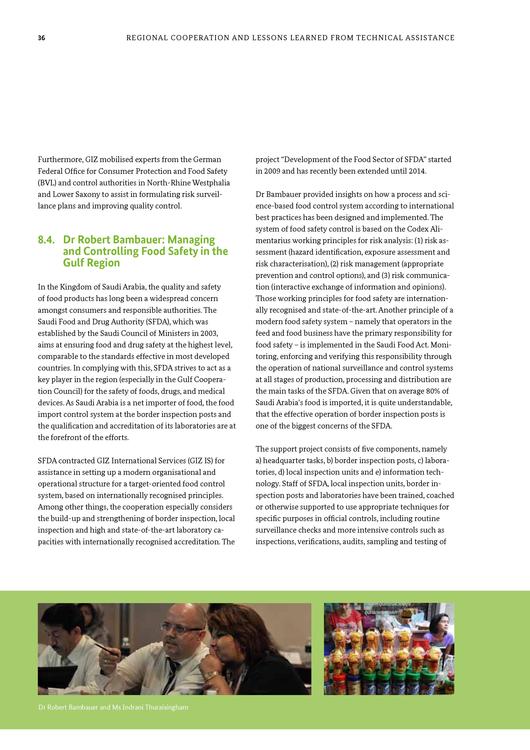 36 REGIONAL COOPERATION AND LESSONS LEARNED FROM TECHNICAL ASSISTANCE

Furthermore, GIZ mobilised experts from the German Federal Office for Consumer Protection and Food Safety (BVL) and control authorities in North-Rhine Westphalia and Lower Saxony to assist in formulating risk surveillance plans and improving quality control.

8.4. Dr Robert Bambauer: Managing and Controlling Food Safety in the Gulf Region

In the Kingdom of Saudi Arabia, the quality and safety of food products has long been a widespread concern amongst consumers and responsible authorities. The Saudi Food and Drug Authority (SFDA), which was established by the Saudi Council of Ministers in 2003, aims at ensuring food and drug safety at the highest level, comparable to the standards effective in most developed countries. In complying with this, SFDA strives to act as a key player in the region (especially in the Gulf Cooperation Council) for the safety of foods, drugs, and medical devices. As Saudi Arabia is a net importer of food, the food import control system at the border inspection posts and the qualification and accreditation of its laboratories are at the forefront of the efforts.

SFDA contracted GIZ International Services (GIZ IS) for assistance in setting up a modern organisational and operational structure for a target-oriented food control system, based on internationally recognised principles. Among other things, the cooperation especially considers the build-up and strengthening of border inspection, local inspection and high and state-of-the-art laboratory capacities with internationally recognised accreditation. The project "Development of the Food Sector of SFDA" started in 2009 and has recently been extended until 2014.

Dr Bambauer provided insights on how a process and science-based food control system according to international best practices has been designed and implemented. The system of food safety control is based on the Codex Alimentarius working principles for risk analysis: (1) risk assessment (hazard identification, exposure assessment and risk characterisation), (2) risk management (appropriate prevention and control options), and (3) risk communication (interactive exchange of information and opinions). Those working principles for food safety are internationally recognised and state-of-the-art. Another principle of a modern food safety system – namely that operators in the feed and food business have the primary responsibility for food safety – is implemented in the Saudi Food Act. Monitoring, enforcing and verifying this responsibility through the operation of national surveillance and control systems at all stages of production, processing and distribution are the main tasks of the SFDA. Given that on average 80% of Saudi Arabia's food is imported, it is quite understandable, that the effective operation of border inspection posts is one of the biggest concerns of the SFDA.

The support project consists of five components, namely a) headquarter tasks, b) border inspection posts, c) laboratories, d) local inspection units and e) information technology. Staff of SFDA, local inspection units, border inspection posts and laboratories have been trained, coached or otherwise supported to use appropriate techniques for specific purposes in official controls, including routine surveillance checks and more intensive controls such as inspections, verifications, audits, sampling and testing of

Dr Robert Bambauer and Ms Indrani Thuraisingham